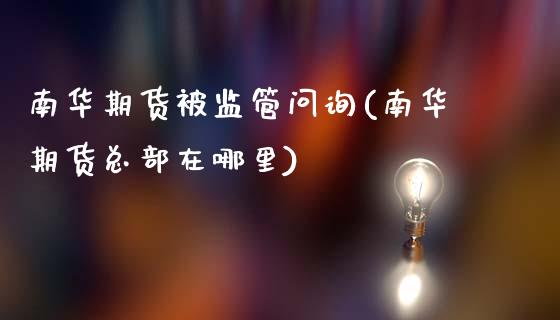 南华期货被监管问询(南华期货总部在哪里)